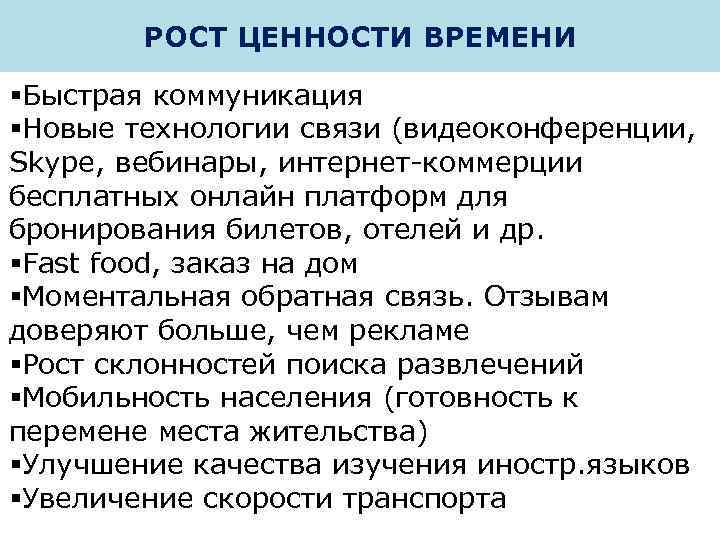 РОСТ ЦЕННОСТИ ВРЕМЕНИ

• Быстрая коммуникация
• Новые технологии связи (видеоконференции, Skype, вебинары, интернет-коммерции бесплатных онлайн платформ для бронирования билетов, отелей и др.
• Fast food, заказ на дом
• Моментальная обратная связь. Отзывам доверяют больше, чем рекламе
• Рост склонностей поиска развлечений
• Мобильность населения (готовность к перемене места жительства)
• Улучшение качества изучения иностр.языков
• Увеличение скорости транспорта